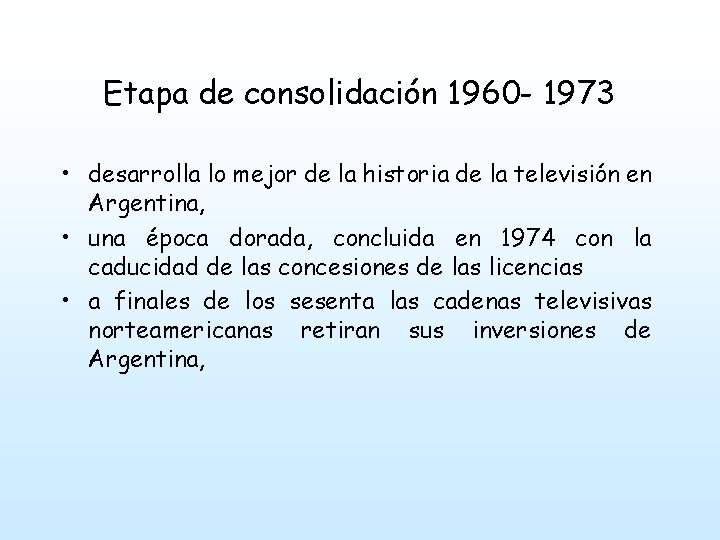 Etapa de consolidación 1960- 1973

• desarrolla lo mejor de la historia de la televisión en Argentina,

• una época dorada, concluida en 1974 con la caducidad de las concesiones de las licencias

• a finales de los sesenta las cadenas televisivas norteamericanas retiran sus inversiones de Argentina,